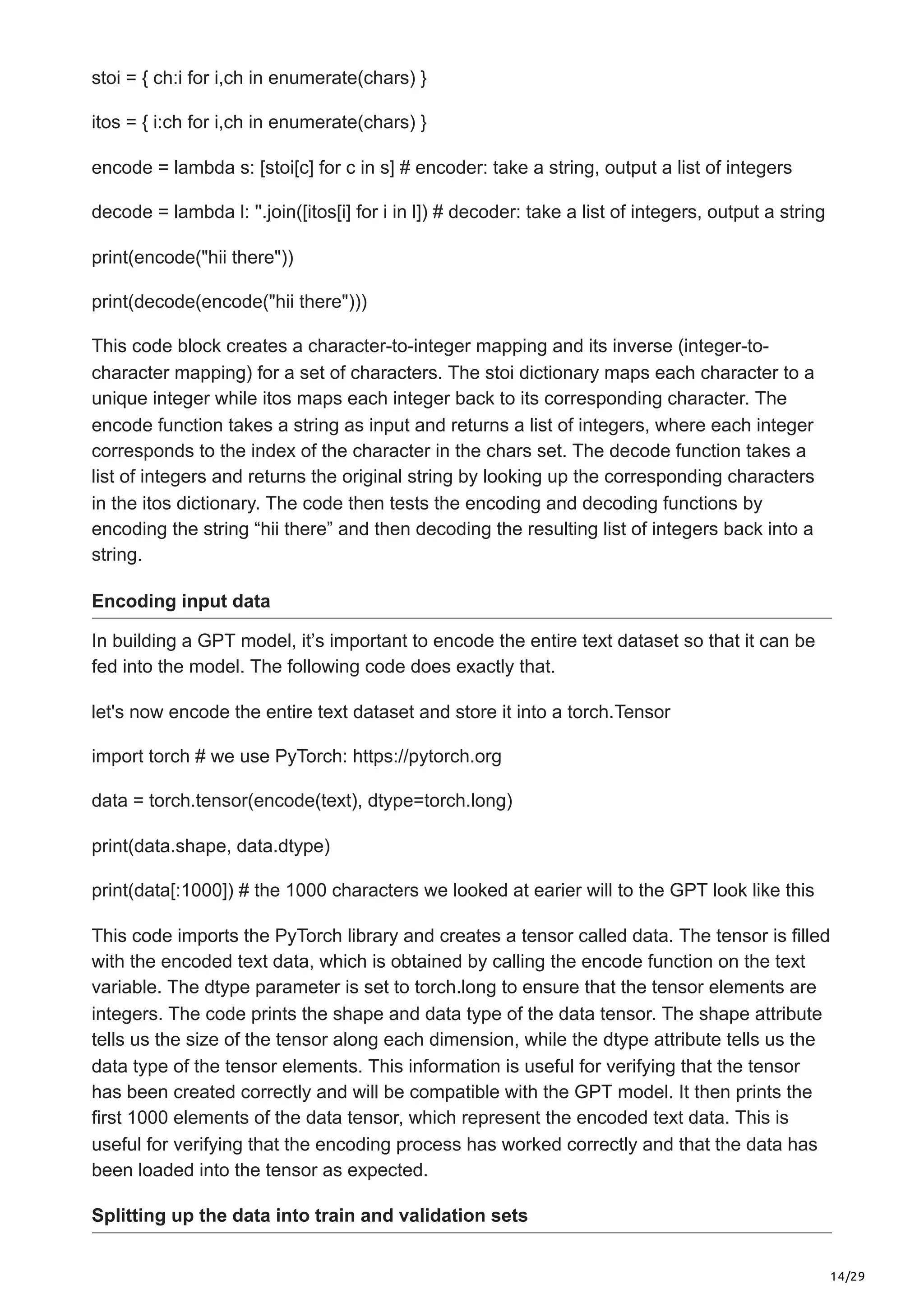 stoi = { ch:i for i,ch in enumerate(chars) }

itos = { i:ch for i,ch in enumerate(chars) }

encode = lambda s: [stoi[c] for c in s] # encoder: take a string, output a list of integers

decode = lambda l: ''.join([itos[i] for i in l]) # decoder: take a list of integers, output a string

print(encode("hii there"))

print(decode(encode("hii there")))

This code block creates a character-to-integer mapping and its inverse (integer-to-character mapping) for a set of characters. The stoi dictionary maps each character to a unique integer while itos maps each integer back to its corresponding character. The encode function takes a string as input and returns a list of integers, where each integer corresponds to the index of the character in the chars set. The decode function takes a list of integers and returns the original string by looking up the corresponding characters in the itos dictionary. The code then tests the encoding and decoding functions by encoding the string “hii there” and then decoding the resulting list of integers back into a string.

Encoding input data

In building a GPT model, it’s important to encode the entire text dataset so that it can be fed into the model. The following code does exactly that.

let's now encode the entire text dataset and store it into a torch.Tensor

import torch # we use PyTorch: https://pytorch.org

data = torch.tensor(encode(text), dtype=torch.long)

print(data.shape, data.dtype)

print(data[:1000]) # the 1000 characters we looked at earier will to the GPT look like this

This code imports the PyTorch library and creates a tensor called data. The tensor is filled with the encoded text data, which is obtained by calling the encode function on the text variable. The dtype parameter is set to torch.long to ensure that the tensor elements are integers. The code prints the shape and data type of the data tensor. The shape attribute tells us the size of the tensor along each dimension, while the dtype attribute tells us the data type of the tensor elements. This information is useful for verifying that the tensor has been created correctly and will be compatible with the GPT model. It then prints the first 1000 elements of the data tensor, which represent the encoded text data. This is useful for verifying that the encoding process has worked correctly and that the data has been loaded into the tensor as expected.

Splitting up the data into train and validation sets

14/29